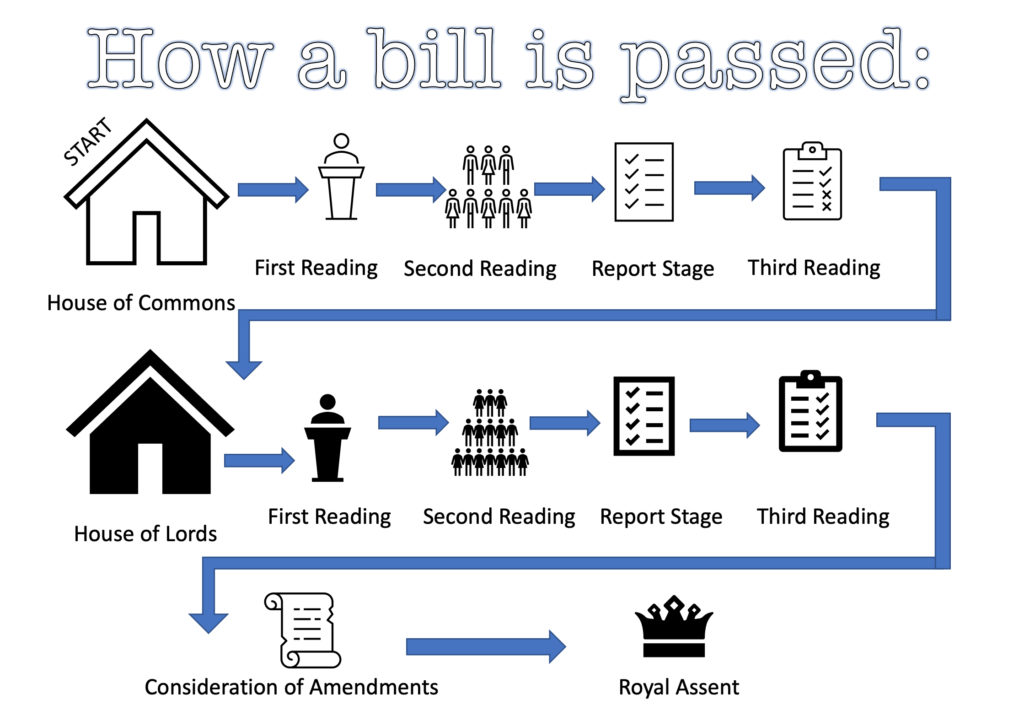 How a bill is passed:

START

House of Commons

First Reading

Second Reading

Report Stage

Third Reading

House of Lords

First Reading

Second Reading

Report Stage

Third Reading

Consideration of Amendments

Royal Assent